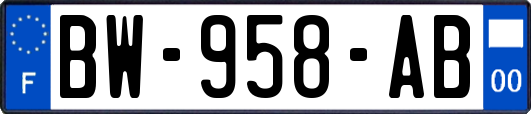 F
BW-958-AB
00